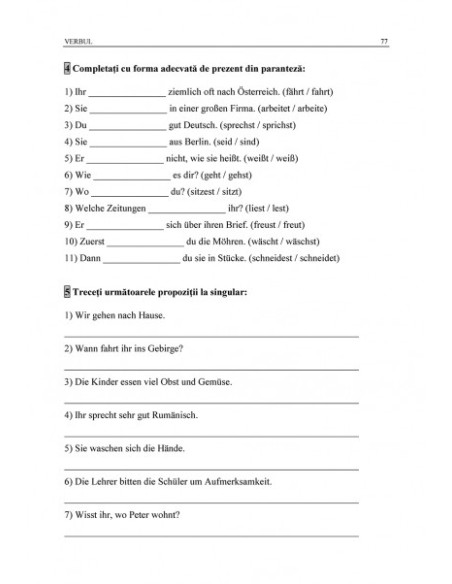 VERBUL 77

4 Completați cu forma adecvată de prezent din paranteză:

1) Ihr ________________ ziemlich oft nach Österreich. (fährt / fahrt)
2) Sie ________________ in einer großen Firma. (arbeitet / arbeite)
3) Du ________________ gut Deutsch. (sprechst / sprichst)
4) Sie ________________ aus Berlin. (seid / sind)
5) Er ________________ nicht, wie sie heißt. (weißt / weiß)
6) Wie ________________ es dir? (geht / gehst)
7) Wo ________________ du? (sitzest / sitzt)
8) Welche Zeitungen ________________ ihr? (liest / lest)
9) Er ________________ sich über ihren Brief. (freust / freut)
10) Zuerst ________________ du die Möhren. (wäscht / wäschst)
11) Dann ________________ du sie in Stücke. (schneidest / schneidet)

5 Treceți următoarele propoziții la singular:

1) Wir gehen nach Hause.

2) Wann fahrt ihr ins Gebirge?

3) Die Kinder essen viel Obst und Gemüse.

4) Ihr sprecht sehr gut Rumänisch.

5) Sie waschen sich die Hände.

6) Die Lehrer bitten die Schüler um Aufmerksamkeit.

7) Wisst ihr, wo Peter wohnt?